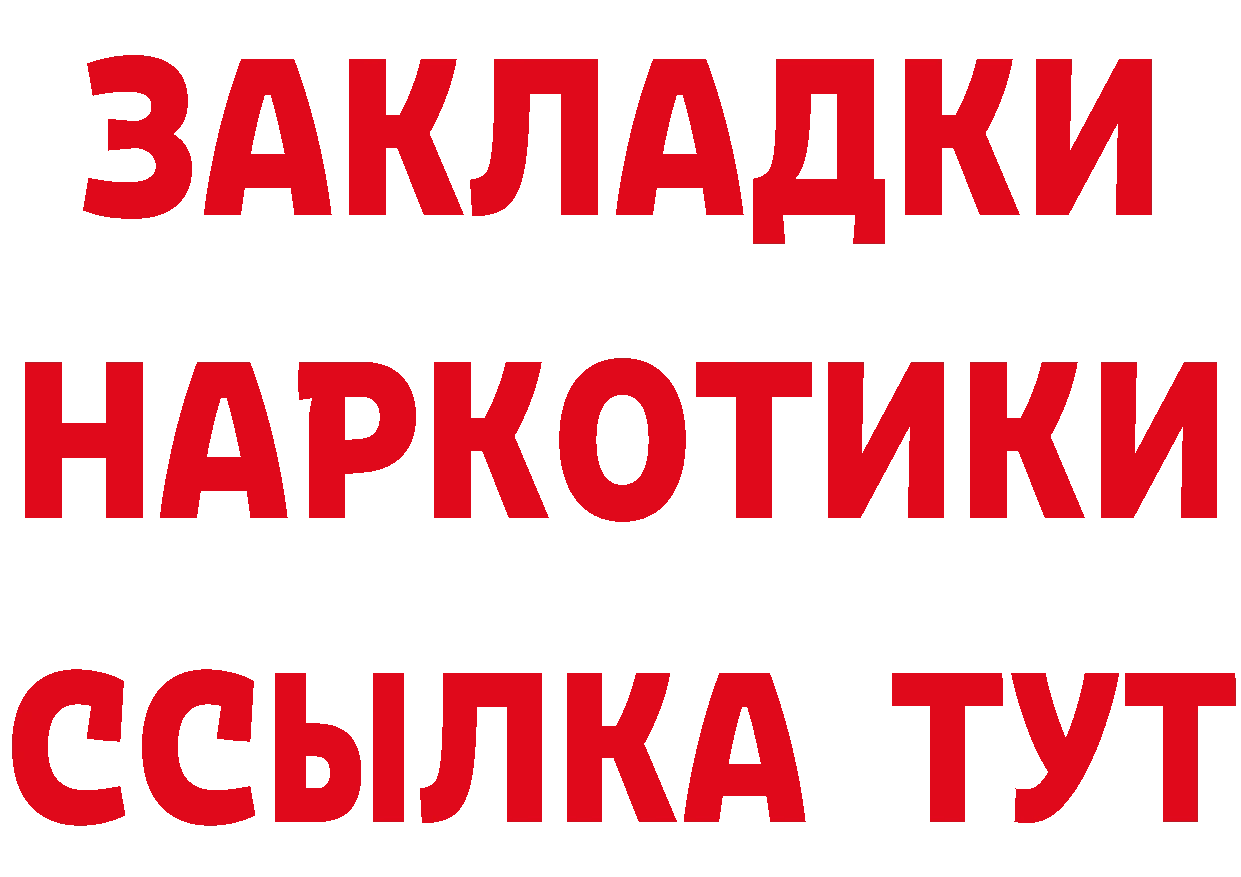 ЗАКЛАДКИ НАРКОТИКИ ССЫЛКА ТУТ